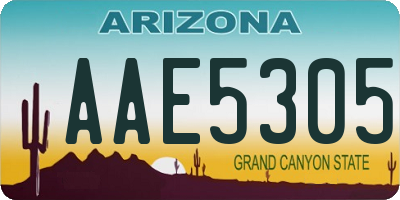 ARIZONA

AAE5305

GRAND CANYON STATE